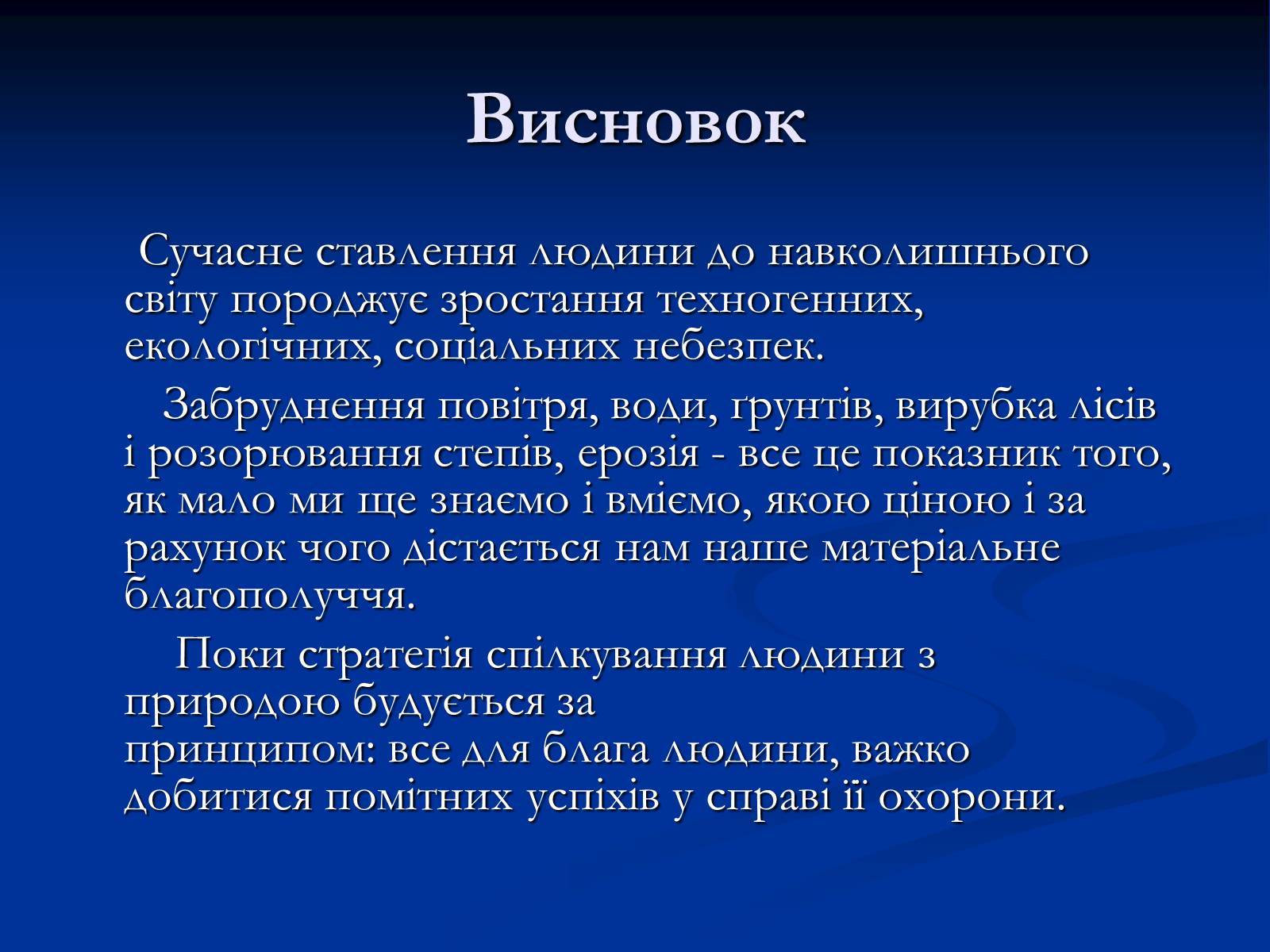 Висновок

Сучасне ставлення людини до навколишнього світу породжує зростання техногенних, екологічних, соціальних небезпек.

Забруднення повітря, води, ґрунтів, вирубка лісів і розорювання степів, ерозія - все це показник того, як мало ми ще знаємо і вміємо, якою ціною і за рахунок чого дістається нам наше матеріальне благополуччя.

Поки стратегія спілкування людини з природою будується за принципом: все для блага людини, важко добитися помітних успіхів у справі її охорони.